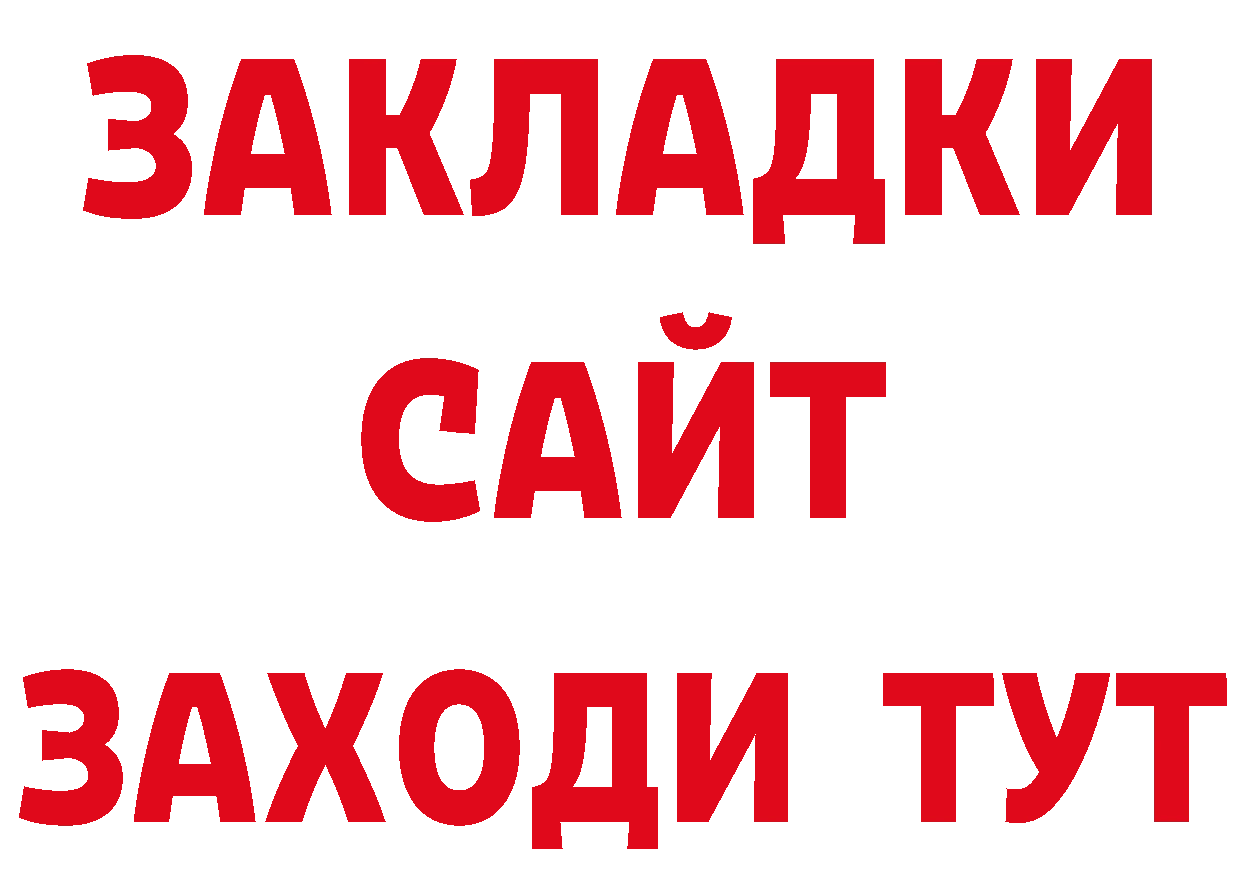 ЗАКЛАДКИ
САЙТ
ЗАХОДИ ТУТ